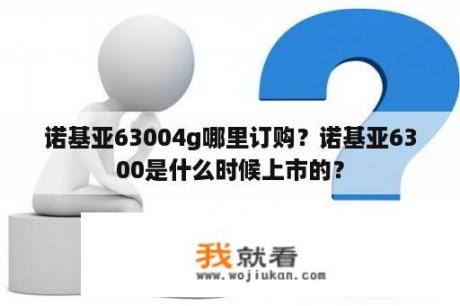 诺基亚63004g哪里订购？诺基亚6300是什么时候上市的？

我就看
www.wojiukan.com